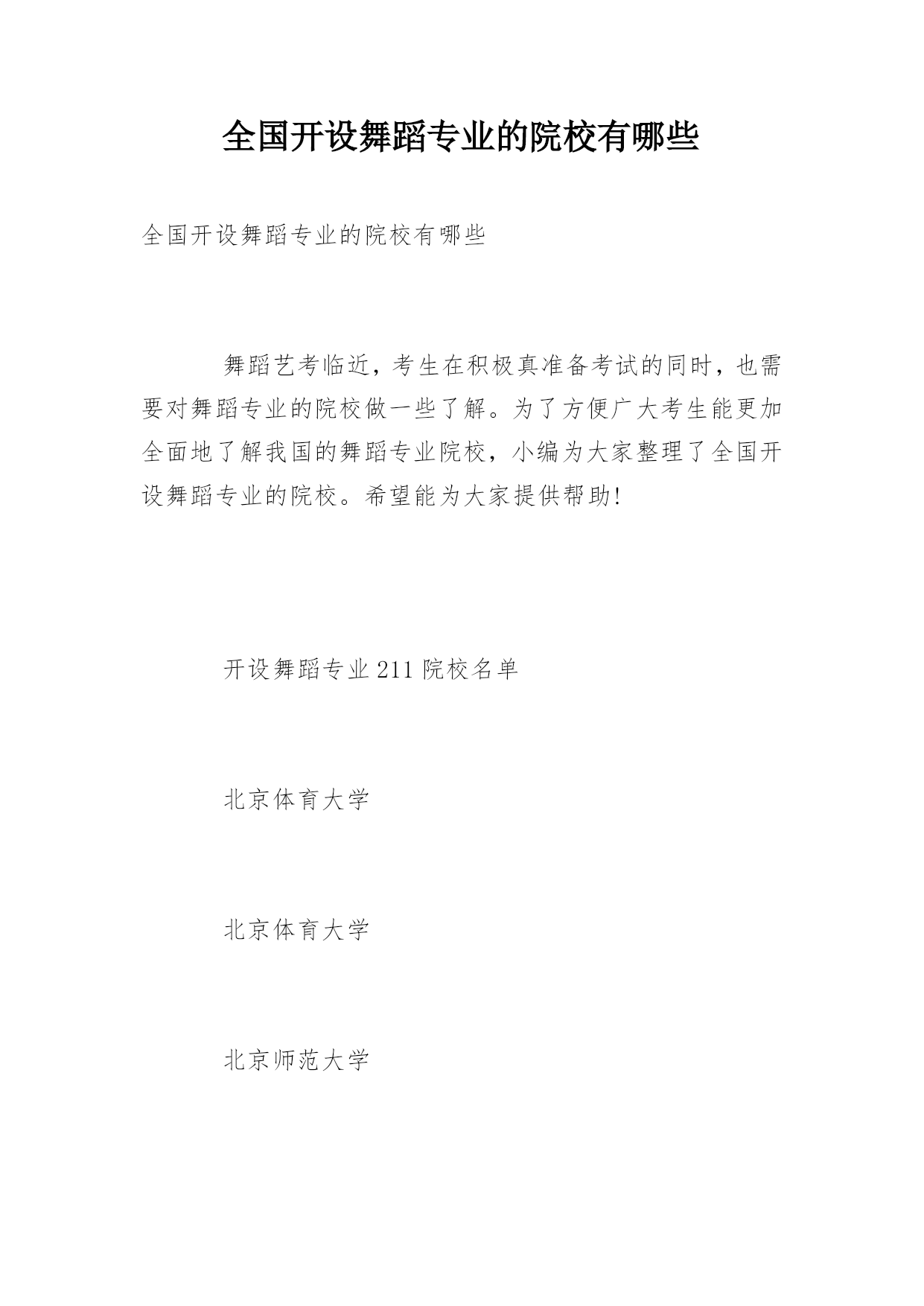 全国开设舞蹈专业的院校有哪些

全国开设舞蹈专业的院校有哪些

舞蹈艺考临近，考生在积极真准备考试的同时，也需要对舞蹈专业的院校做一些了解。为了方便广大考生能更加全面地了解我国的舞蹈专业院校，小编为大家整理了全国开设舞蹈专业的院校。希望能为大家提供帮助!

开设舞蹈专业211院校名单

北京体育大学

北京体育大学

北京师范大学